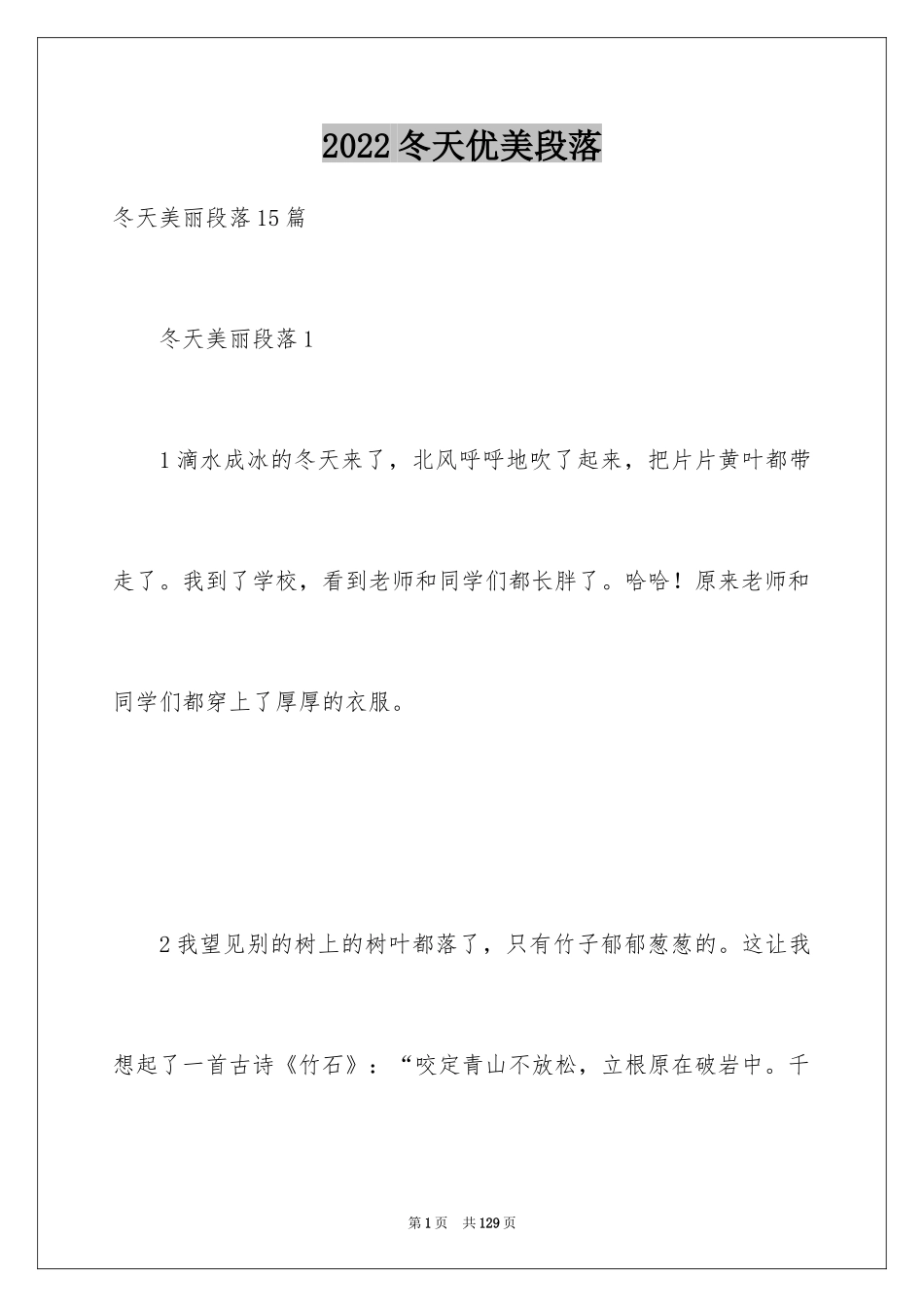 2022冬天优美段落

冬天美丽段落15篇

冬天美丽段落1

1滴水成冰的冬天来了，北风呼呼地吹了起来，把片片黄叶都带走了。我到了学校，看到老师和同学们都长胖了。哈哈！原来老师和同学们都穿上了厚厚的衣服。

2我望见别的树上的树叶都落了，只有竹子郁郁葱葱的。这让我想起了一首古诗《竹石》：“咬定青山不放松，立根原在破岩中。千

第1页 共129页